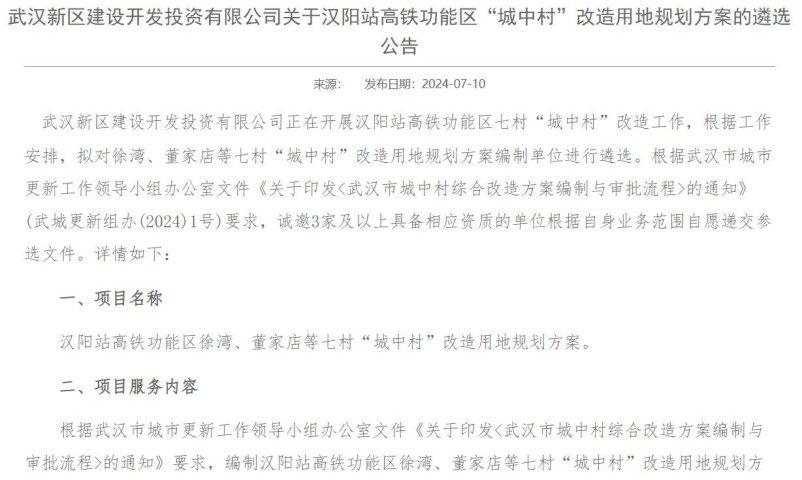 武汉新区建设开发投资有限公司关于汉阳站高铁功能区“城中村”改造用地规划方案的遴选公告

来源：　发布日期：2024-07-10

武汉新区建设开发投资有限公司正在开展汉阳站高铁功能区七村“城中村”改造工作，根据工作安排，拟对徐湾、董家店等七村“城中村”改造用地规划方案编制单位进行遴选。根据武汉市城市更新工作领导小组办公室文件《关于印发<武汉市城中村综合改造方案编制与审批流程>的通知》（武城更新组办(2024)1号）要求，诚邀3家及以上具备相应资质的单位根据自身业务范围自愿递交参选文件。详情如下：

一、项目名称

汉阳站高铁功能区徐湾、董家店等七村“城中村”改造用地规划方案。

二、项目服务内容

根据武汉市城市更新工作领导小组办公室文件《关于印发<武汉市城中村综合改造方案编制与审批流程>的通知》要求，编制汉阳站高铁功能区徐湾、董家店等七村“城中村”改造用地规划方